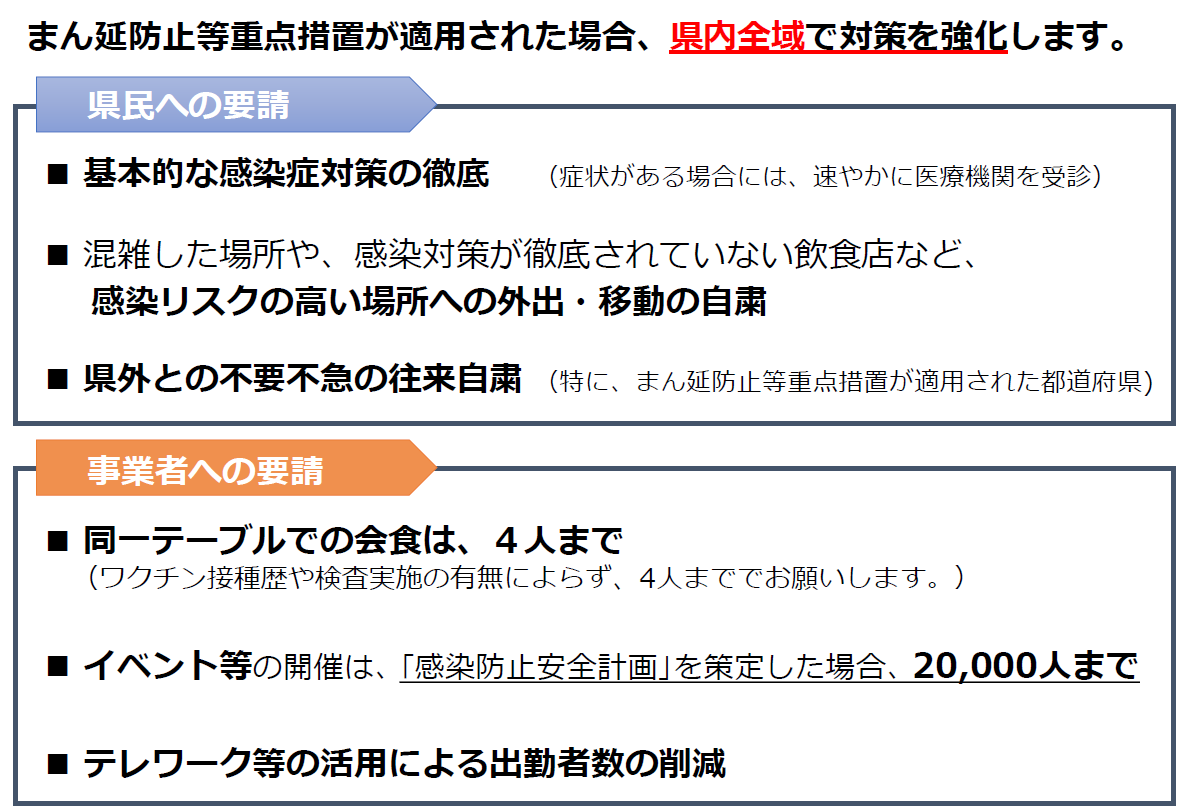 まん延防止等重点措置が適用された場合、県内全域で対策を強化します。

県民への要請

■ 基本的な感染症対策の徹底　（症状がある場合には、速やかに医療機関を受診）

■ 混雑した場所や、感染対策が徹底されていない飲食店など、感染リスクの高い場所への外出・移動の自粛

■ 県外との不要不急の往来自粛　（特に、まん延防止等重点措置が適用された都道府県）

事業者への要請

■ 同一テーブルでの会食は、４人まで
（ワクチン接種歴や検査実施の有無によらず、4人まででお願いします。）

■ イベント等の開催は、「感染防止安全計画」を策定した場合、20,000人まで

■ テレワーク等の活用による出勤者数の削減